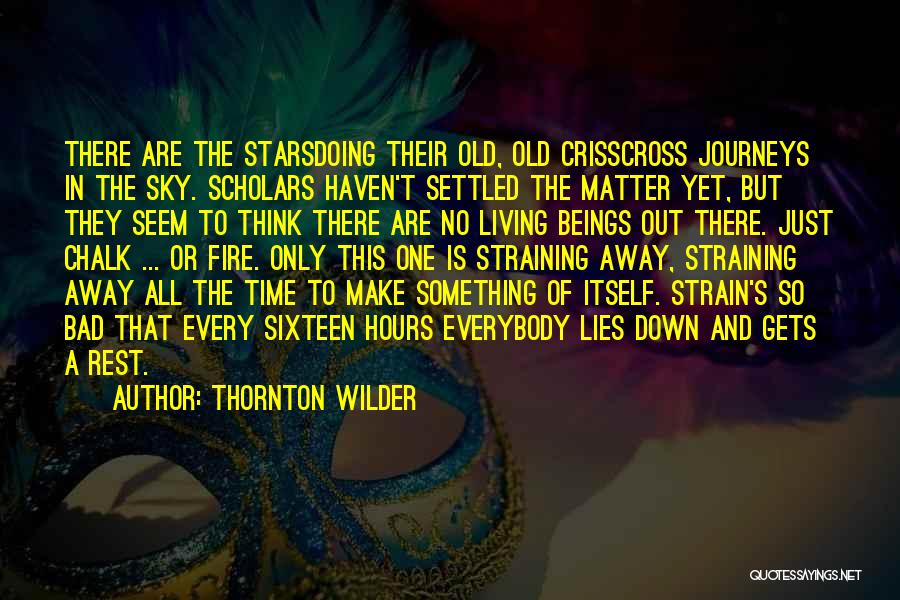 THERE ARE THE STARSDOING THEIR OLD, OLD CRISSCROSS JOURNEYS IN THE SKY. SCHOLARS HAVEN'T SETTLED THE MATTER YET, BUT THEY SEEM TO THINK THERE ARE NO LIVING BEINGS OUT THERE. JUST CHALK ... OR FIRE. ONLY THIS ONE IS STRAINING AWAY, STRAINING AWAY ALL THE TIME TO MAKE SOMETHING OF ITSELF. STRAIN'S SO BAD THAT EVERY SIXTEEN HOURS EVERYBODY LIES DOWN AND GETS A REST.

AUTHOR: THORNTON WILDER

QUOTESSAYINGS.NET